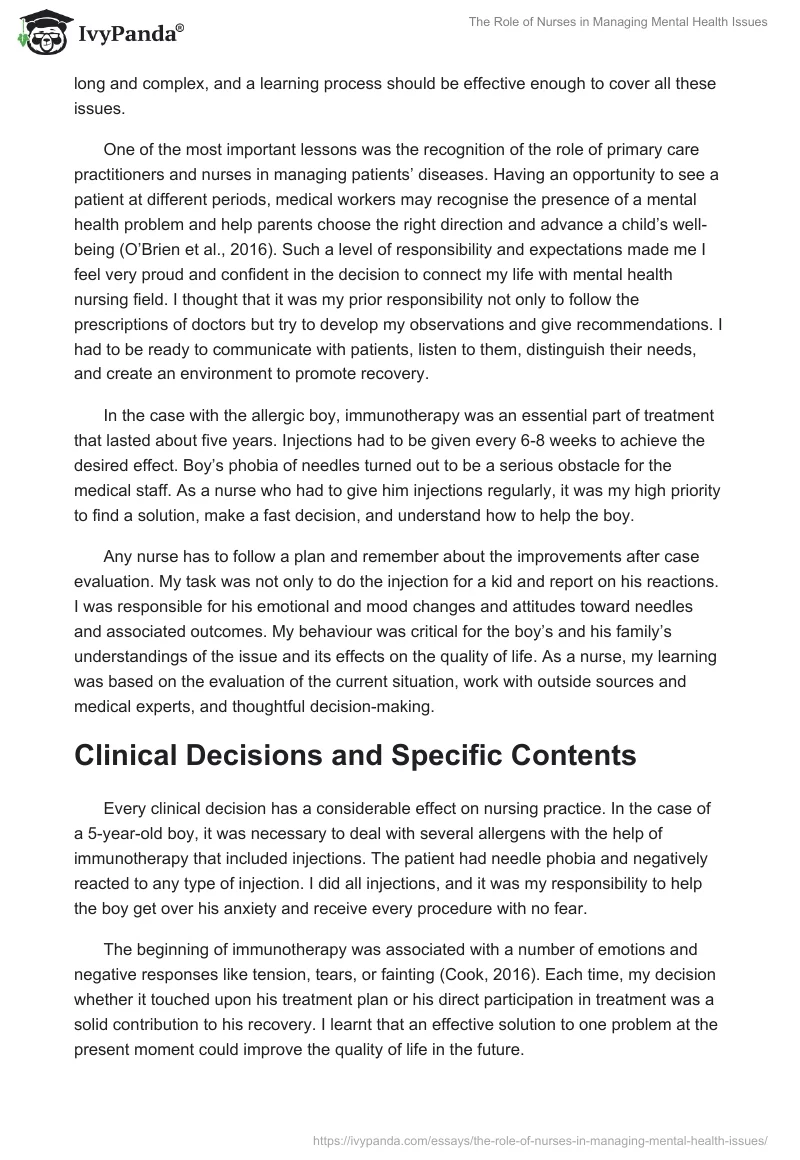 IvyPanda®

The Role of Nurses in Managing Mental Health Issues

long and complex, and a learning process should be effective enough to cover all these issues.

One of the most important lessons was the recognition of the role of primary care practitioners and nurses in managing patients' diseases. Having an opportunity to see a patient at different periods, medical workers may recognise the presence of a mental health problem and help parents choose the right direction and advance a child's well-being (O'Brien et al., 2016). Such a level of responsibility and expectations made me I feel very proud and confident in the decision to connect my life with mental health nursing field. I thought that it was my prior responsibility not only to follow the prescriptions of doctors but try to develop my observations and give recommendations. I had to be ready to communicate with patients, listen to them, distinguish their needs, and create an environment to promote recovery.

In the case with the allergic boy, immunotherapy was an essential part of treatment that lasted about five years. Injections had to be given every 6-8 weeks to achieve the desired effect. Boy's phobia of needles turned out to be a serious obstacle for the medical staff. As a nurse who had to give him injections regularly, it was my high priority to find a solution, make a fast decision, and understand how to help the boy.

Any nurse has to follow a plan and remember about the improvements after case evaluation. My task was not only to do the injection for a kid and report on his reactions. I was responsible for his emotional and mood changes and attitudes toward needles and associated outcomes. My behaviour was critical for the boy's and his family's understandings of the issue and its effects on the quality of life. As a nurse, my learning was based on the evaluation of the current situation, work with outside sources and medical experts, and thoughtful decision-making.

Clinical Decisions and Specific Contents

Every clinical decision has a considerable effect on nursing practice. In the case of a 5-year-old boy, it was necessary to deal with several allergens with the help of immunotherapy that included injections. The patient had needle phobia and negatively reacted to any type of injection. I did all injections, and it was my responsibility to help the boy get over his anxiety and receive every procedure with no fear.

The beginning of immunotherapy was associated with a number of emotions and negative responses like tension, tears, or fainting (Cook, 2016). Each time, my decision whether it touched upon his treatment plan or his direct participation in treatment was a solid contribution to his recovery. I learnt that an effective solution to one problem at the present moment could improve the quality of life in the future.

https://ivypanda.com/essays/the-role-of-nurses-in-managing-mental-health-issues/